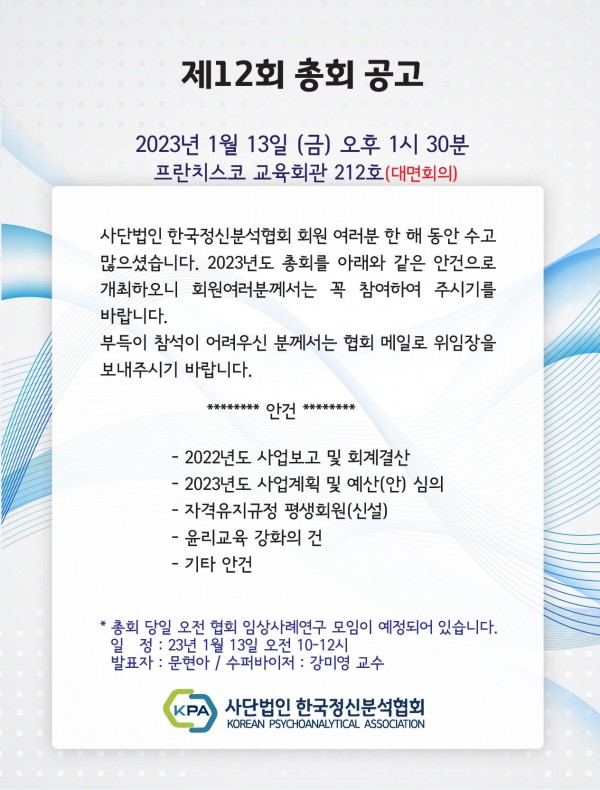 제12회 총회 공고

2023년 1월 13일 (금) 오후 1시 30분
프란치스코 교육회관 212호(대면회의)

사단법인 한국정신분석협회 회원 여러분 한 해 동안 수고 많으셨습니다. 2023년도 총회를 아래와 같은 안건으로 개최하오니 회원여러분께서는 꼭 참여하여 주시기를 바랍니다.
부득이 참석이 어려우신 분께서는 협회 메일로 위임장을 보내주시기 바랍니다.

******** 안건 ********

- 2022년도 사업보고 및 회계결산
- 2023년도 사업계획 및 예산(안) 심의
- 자격유지규정 평생회원(신설)
- 윤리교육 강화의 건
- 기타 안건

* 총회 당일 오전 협회 임상사례연구 모임이 예정되어 있습니다.
일 정 : 23년 1월 13일 오전 10-12시
발표자 : 문현아 / 수퍼바이저 : 강미영 교수

KPA 사단법인 한국정신분석협회
KOREAN PSYCHOANALYTICAL ASSOCIATION